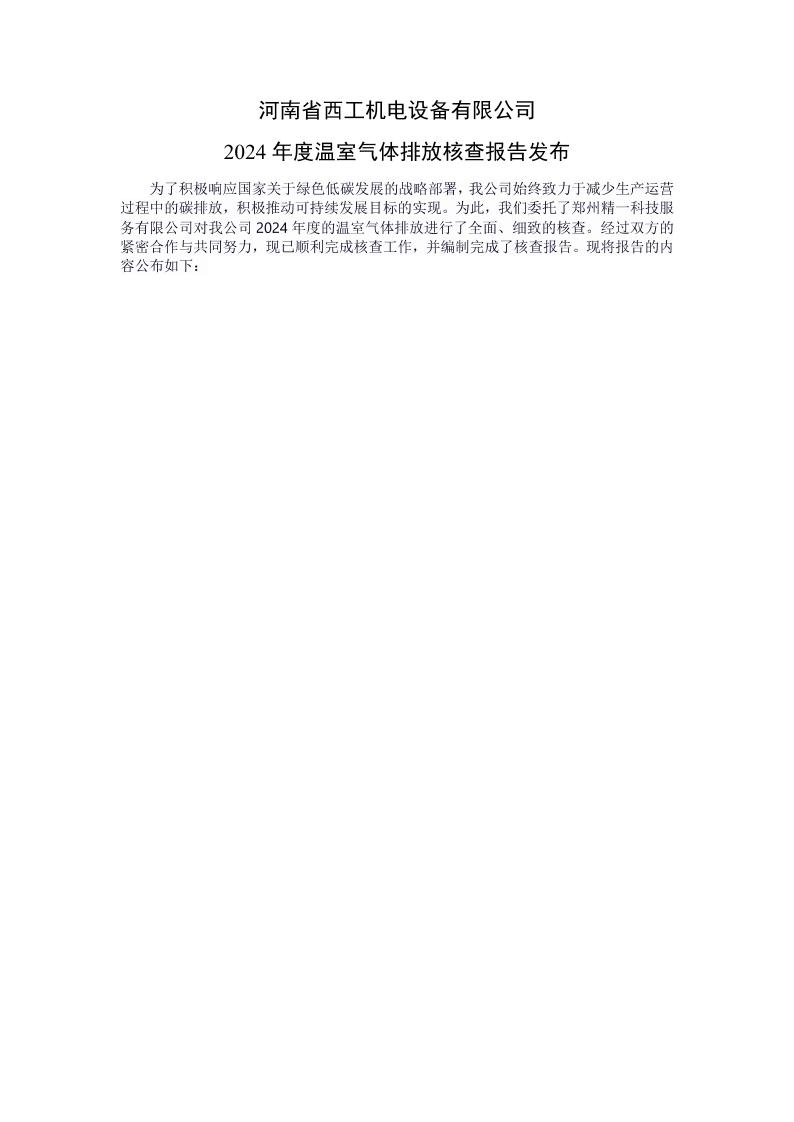 河南省西工机电设备有限公司

2024 年度温室气体排放核查报告发布

为了积极响应国家关于绿色低碳发展的战略部署，我公司始终致力于减少生产运营过程中的碳排放，积极推动可持续发展目标的实现。为此，我们委托了郑州精一科技服务有限公司对我公司 2024 年度的温室气体排放进行了全面、细致的核查。经过双方的紧密合作与共同努力，现已顺利完成核查工作，并编制完成了核查报告。现将报告的内容公布如下：